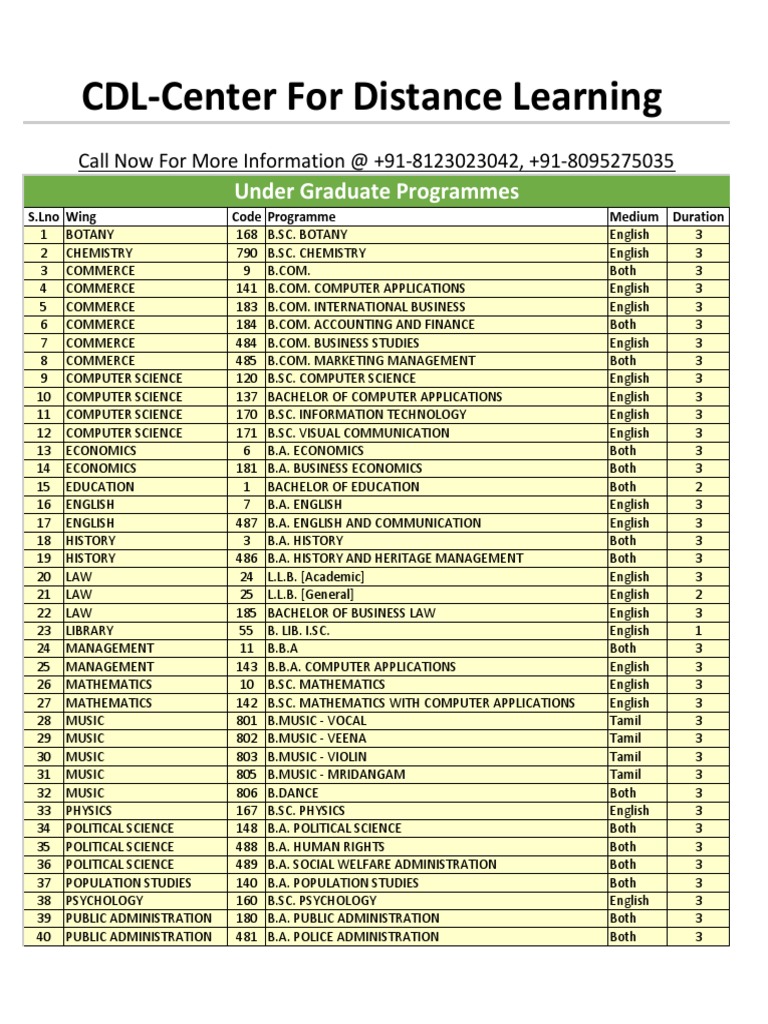 CDL-Center For Distance Learning

Call Now For More Information @ +91-8123023042, +91-8095275035

Under Graduate Programmes

| S.Lno | Wing | Code | Programme | Medium | Duration |
|---|---|---|---|---|---|
| 1 | BOTANY | 168 | B.SC. BOTANY | English | 3 |
| 2 | CHEMISTRY | 790 | B.SC. CHEMISTRY | English | 3 |
| 3 | COMMERCE | 9 | B.COM. | Both | 3 |
| 4 | COMMERCE | 141 | B.COM. COMPUTER APPLICATIONS | English | 3 |
| 5 | COMMERCE | 183 | B.COM. INTERNATIONAL BUSINESS | English | 3 |
| 6 | COMMERCE | 184 | B.COM. ACCOUNTING AND FINANCE | Both | 3 |
| 7 | COMMERCE | 484 | B.COM. BUSINESS STUDIES | English | 3 |
| 8 | COMMERCE | 485 | B.COM. MARKETING MANAGEMENT | Both | 3 |
| 9 | COMPUTER SCIENCE | 120 | B.SC. COMPUTER SCIENCE | English | 3 |
| 10 | COMPUTER SCIENCE | 137 | BACHELOR OF COMPUTER APPLICATIONS | English | 3 |
| 11 | COMPUTER SCIENCE | 170 | B.SC. INFORMATION TECHNOLOGY | English | 3 |
| 12 | COMPUTER SCIENCE | 171 | B.SC. VISUAL COMMUNICATION | English | 3 |
| 13 | ECONOMICS | 6 | B.A. ECONOMICS | Both | 3 |
| 14 | ECONOMICS | 181 | B.A. BUSINESS ECONOMICS | Both | 3 |
| 15 | EDUCATION | 1 | BACHELOR OF EDUCATION | Both | 2 |
| 16 | ENGLISH | 7 | B.A. ENGLISH | English | 3 |
| 17 | ENGLISH | 487 | B.A. ENGLISH AND COMMUNICATION | English | 3 |
| 18 | HISTORY | 3 | B.A. HISTORY | Both | 3 |
| 19 | HISTORY | 486 | B.A. HISTORY AND HERITAGE MANAGEMENT | Both | 3 |
| 20 | LAW | 24 | L.L.B. [Academic] | English | 3 |
| 21 | LAW | 25 | L.L.B. [General] | English | 2 |
| 22 | LAW | 185 | BACHELOR OF BUSINESS LAW | English | 3 |
| 23 | LIBRARY | 55 | B. LIB. I.SC. | English | 1 |
| 24 | MANAGEMENT | 11 | B.B.A | Both | 3 |
| 25 | MANAGEMENT | 143 | B.B.A. COMPUTER APPLICATIONS | English | 3 |
| 26 | MATHEMATICS | 10 | B.SC. MATHEMATICS | English | 3 |
| 27 | MATHEMATICS | 142 | B.SC. MATHEMATICS WITH COMPUTER APPLICATIONS | English | 3 |
| 28 | MUSIC | 801 | B.MUSIC - VOCAL | Tamil | 3 |
| 29 | MUSIC | 802 | B.MUSIC - VEENA | Tamil | 3 |
| 30 | MUSIC | 803 | B.MUSIC - VIOLIN | Tamil | 3 |
| 31 | MUSIC | 805 | B.MUSIC - MRIDANGAM | Tamil | 3 |
| 32 | MUSIC | 806 | B.DANCE | Both | 3 |
| 33 | PHYSICS | 167 | B.SC. PHYSICS | English | 3 |
| 34 | POLITICAL SCIENCE | 148 | B.A. POLITICAL SCIENCE | Both | 3 |
| 35 | POLITICAL SCIENCE | 488 | B.A. HUMAN RIGHTS | Both | 3 |
| 36 | POLITICAL SCIENCE | 489 | B.A. SOCIAL WELFARE ADMINISTRATION | Both | 3 |
| 37 | POPULATION STUDIES | 140 | B.A. POPULATION STUDIES | Both | 3 |
| 38 | PSYCHOLOGY | 160 | B.SC. PSYCHOLOGY | English | 3 |
| 39 | PUBLIC ADMINISTRATION | 180 | B.A. PUBLIC ADMINISTRATION | Both | 3 |
| 40 | PUBLIC ADMINISTRATION | 481 | B.A. POLICE ADMINISTRATION | Both | 3 |